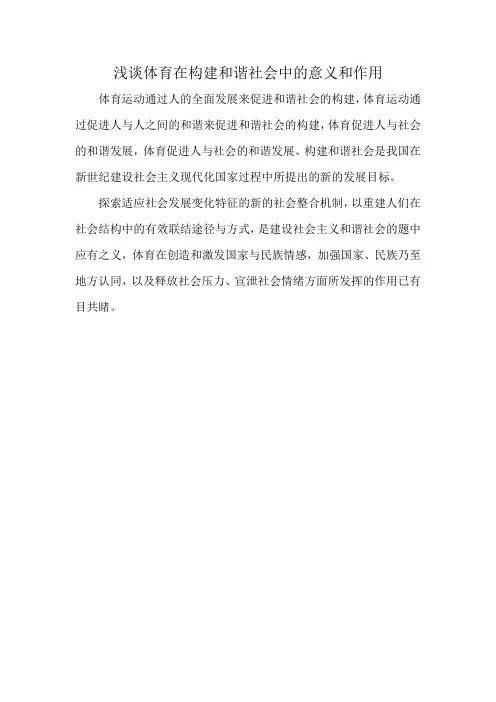 浅谈体育在构建和谐社会中的意义和作用

体育运动通过人的全面发展来促进和谐社会的构建，体育运动通过促进人与人之间的和谐来促进和谐社会的构建，体育促进人与社会的和谐发展，体育促进人与社会的和谐发展。构建和谐社会是我国在新世纪建设社会主义现代化国家过程中所提出的新的发展目标。

探索适应社会发展变化特征的新的社会整合机制，以重建人们在社会结构中的有效联结途径与方式，是建设社会主义和谐社会的题中应有之义，体育在创造和激发国家与民族情感，加强国家、民族乃至地方认同，以及释放社会压力、宣泄社会情绪方面所发挥的作用已有目共睹。